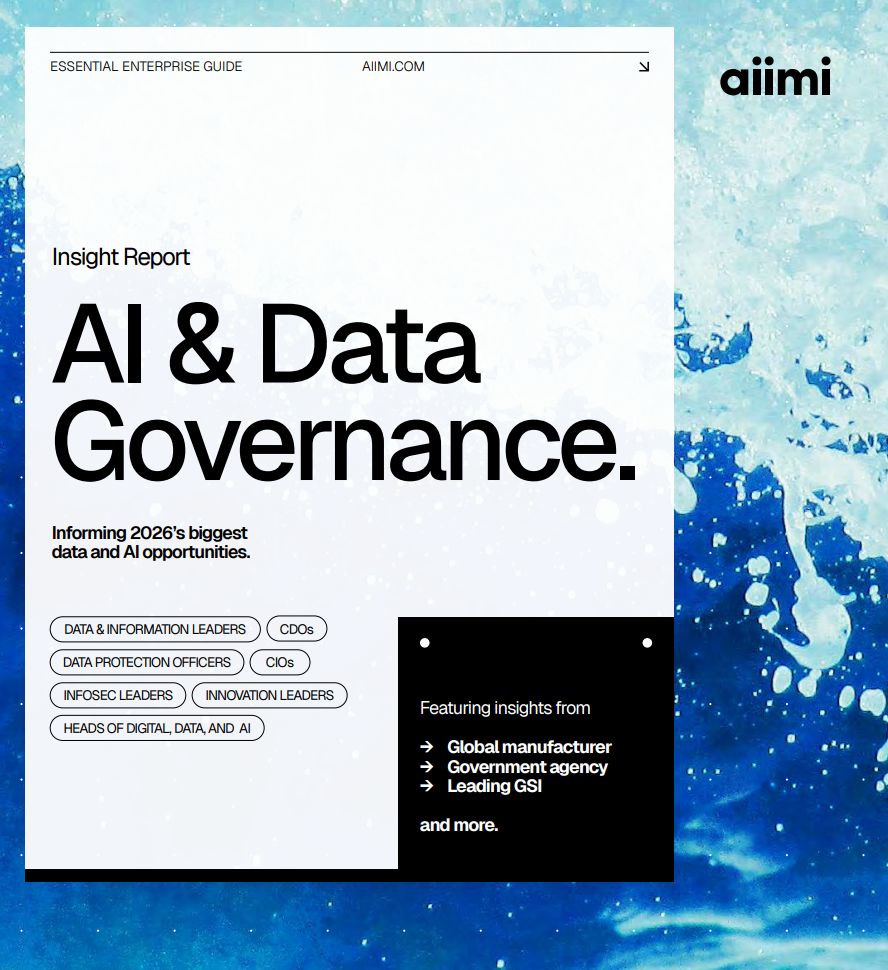 ESSENTIAL ENTERPRISE GUIDE AIIMI.COM ↘

aiimi

Insight Report

AI & Data Governance.

Informing 2026's biggest data and AI opportunities.

DATA & INFORMATION LEADERS CDOs
DATA PROTECTION OFFICERS CIOs
INFOSEC LEADERS INNOVATION LEADERS
HEADS OF DIGITAL, DATA, AND AI

Featuring insights from

→ Global manufacturer
→ Government agency
→ Leading GSI

and more.